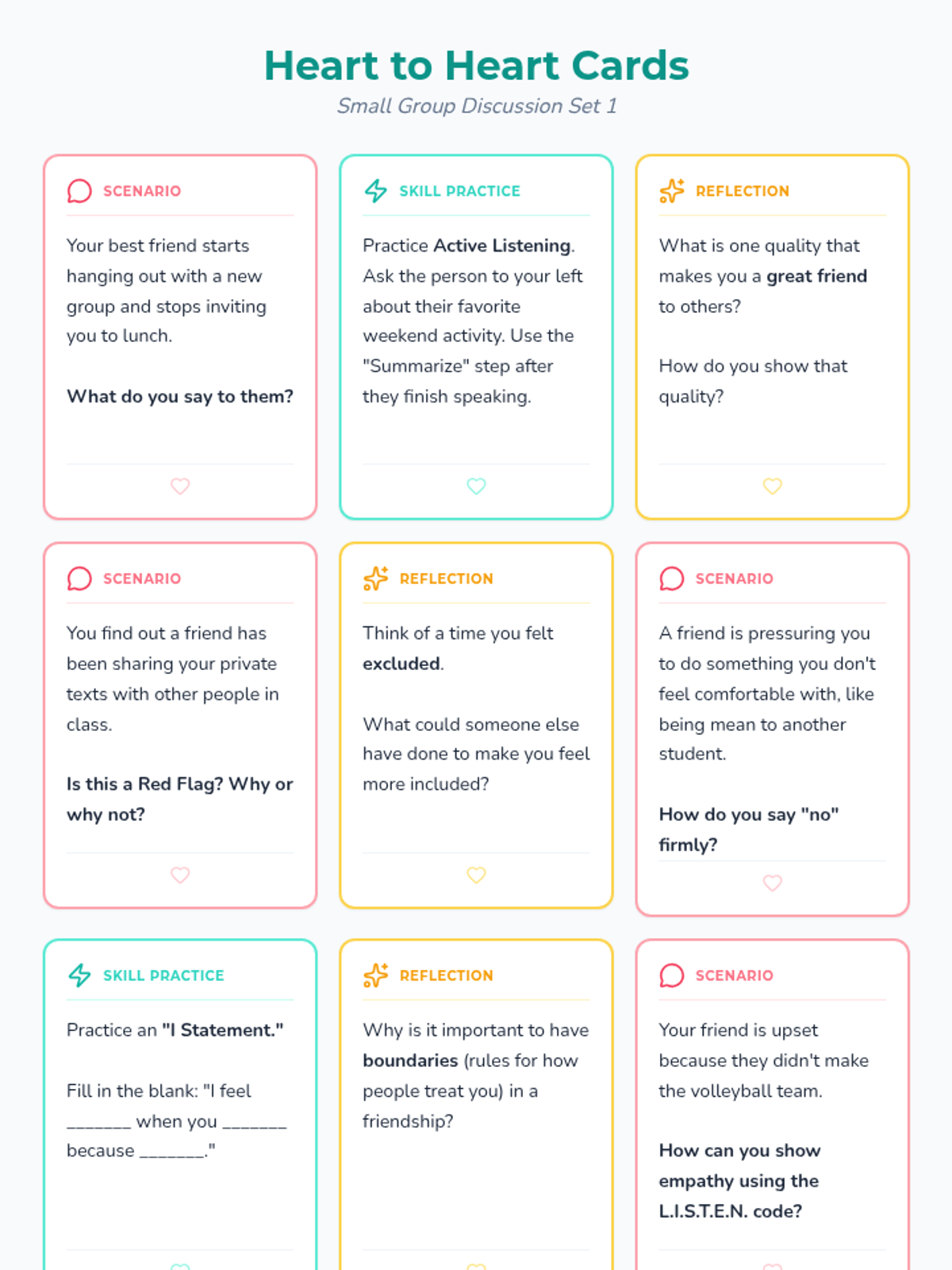 Heart to Heart Cards

Small Group Discussion Set 1

SCENARIO

Your best friend starts hanging out with a new group and stops inviting you to lunch.

What do you say to them?

SKILL PRACTICE

Practice Active Listening. Ask the person to your left about their favorite weekend activity. Use the "Summarize" step after they finish speaking.

REFLECTION

What is one quality that makes you a great friend to others?

How do you show that quality?

SCENARIO

You find out a friend has been sharing your private texts with other people in class.

Is this a Red Flag? Why or why not?

REFLECTION

Think of a time you felt excluded.

What could someone else have done to make you feel more included?

SCENARIO

A friend is pressuring you to do something you don't feel comfortable with, like being mean to another student.

How do you say "no" firmly?

SKILL PRACTICE

Practice an "I Statement."

Fill in the blank: "I feel _______ when you _______ because _______."

REFLECTION

Why is it important to have boundaries (rules for how people treat you) in a friendship?

SCENARIO

Your friend is upset because they didn't make the volleyball team.

How can you show empathy using the L.I.S.T.E.N. code?